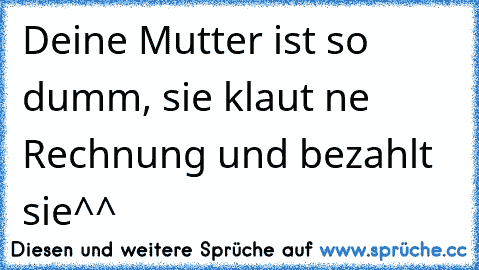 Deine Mutter ist so dumm, sie klaut ne Rechnung und bezahlt sie^^

Diesen und weitere Sprüche auf www.sprüche.cc